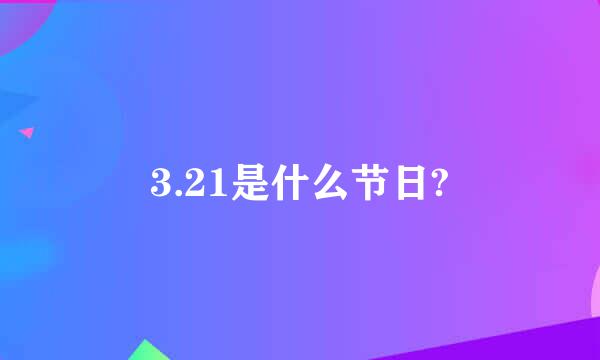 3.21是什么节日?